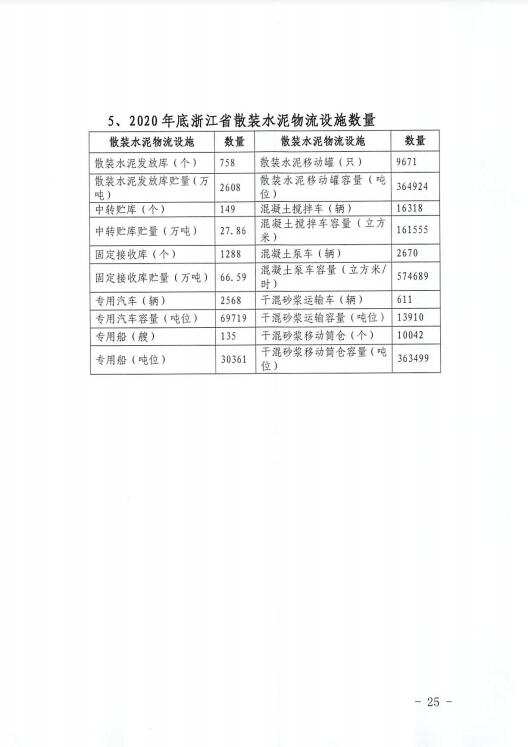 5、2020年底浙江省散装水泥物流设施数量

| 散装水泥物流设施 | 数量 | 散装水泥物流设施 | 数量 |
|---|---|---|---|
| 散装水泥发放库（个） | 758 | 散装水泥移动罐（只） | 9671 |
| 散装水泥发放库贮量（万吨） | 2608 | 散装水泥移动罐容量（吨位） | 364924 |
| 中转贮库（个） | 149 | 混凝土搅拌车（辆） | 16318 |
| 中转贮库贮量（万吨） | 27.86 | 混凝土搅拌车容量（立方米） | 161555 |
| 固定接收库（个） | 1288 | 混凝土泵车（辆） | 2670 |
| 固定接收库贮量（万吨） | 66.59 | 混凝土泵车容量（立方米/时） | 574689 |
| 专用汽车（辆） | 2568 | 干混砂浆运输车（辆） | 611 |
| 专用汽车容量（吨位） | 69719 | 干混砂浆运输容量（吨位） | 13910 |
| 专用船（艘） | 135 | 干混砂浆移动筒仓（个） | 10042 |
| 专用船（吨位） | 30361 | 干混砂浆移动筒仓容量（吨位） | 363499 |

－ 25 －